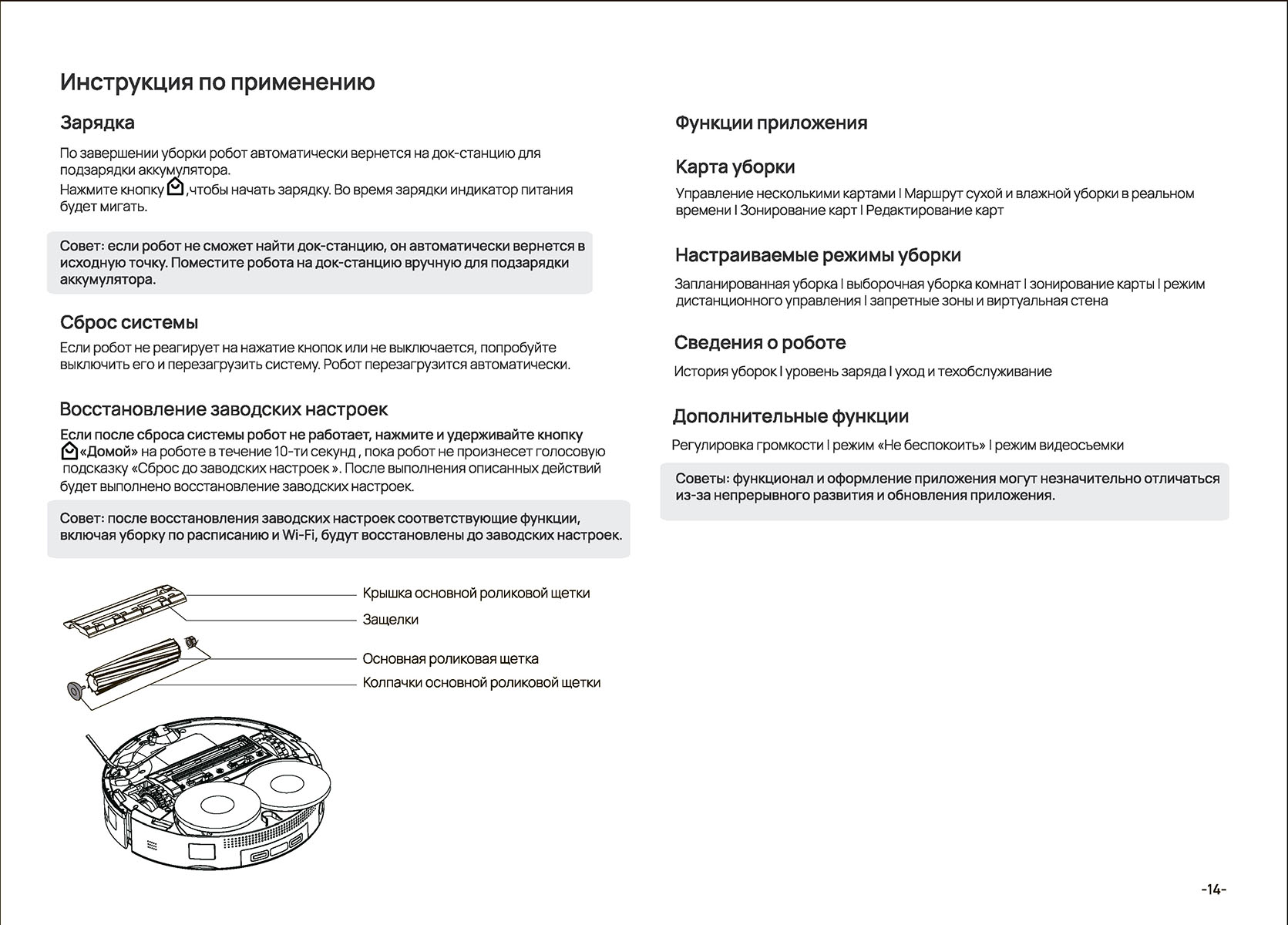 Инструкция по применению

Зарядка

По завершении уборки робот автоматически вернется на док-станцию для подзарядки аккумулятора.
Нажмите кнопку ,чтобы начать зарядку. Во время зарядки индикатор питания будет мигать.

Совет: если робот не сможет найти док-станцию, он автоматически вернется в исходную точку. Поместите робота на док-станцию вручную для подзарядки аккумулятора.

Сброс системы

Если робот не реагирует на нажатие кнопок или не выключается, попробуйте выключить его и перезагрузить систему. Робот перезагрузится автоматически.

Восстановление заводских настроек

Если после сброса системы робот не работает, нажмите и удерживайте кнопку «Домой» на роботе в течение 10-ти секунд , пока робот не произнесет голосовую подсказку «Сброс до заводских настроек ». После выполнения описанных действий будет выполнено восстановление заводских настроек.

Совет: после восстановления заводских настроек соответствующие функции, включая уборку по расписанию и Wi-Fi, будут восстановлены до заводских настроек.

Крышка основной роликовой щетки
Защелки
Основная роликовая щетка
Колпачки основной роликовой щетки

Функции приложения

Карта уборки

Управление несколькими картами I Маршрут сухой и влажной уборки в реальном времени I Зонирование карт I Редактирование карт

Настраиваемые режимы уборки

Запланированная уборка I выборочная уборка комнат I зонирование карты I режим дистанционного управления I запретные зоны и виртуальная стена

Сведения о роботе

История уборок I уровень заряда I уход и техобслуживание

Дополнительные функции

Регулировка громкости I режим «Не беспокоить» I режим видеосьемки

Советы: функционал и оформление приложения могут незначительно отличаться из-за непрерывного развития и обновления приложения.

-14-